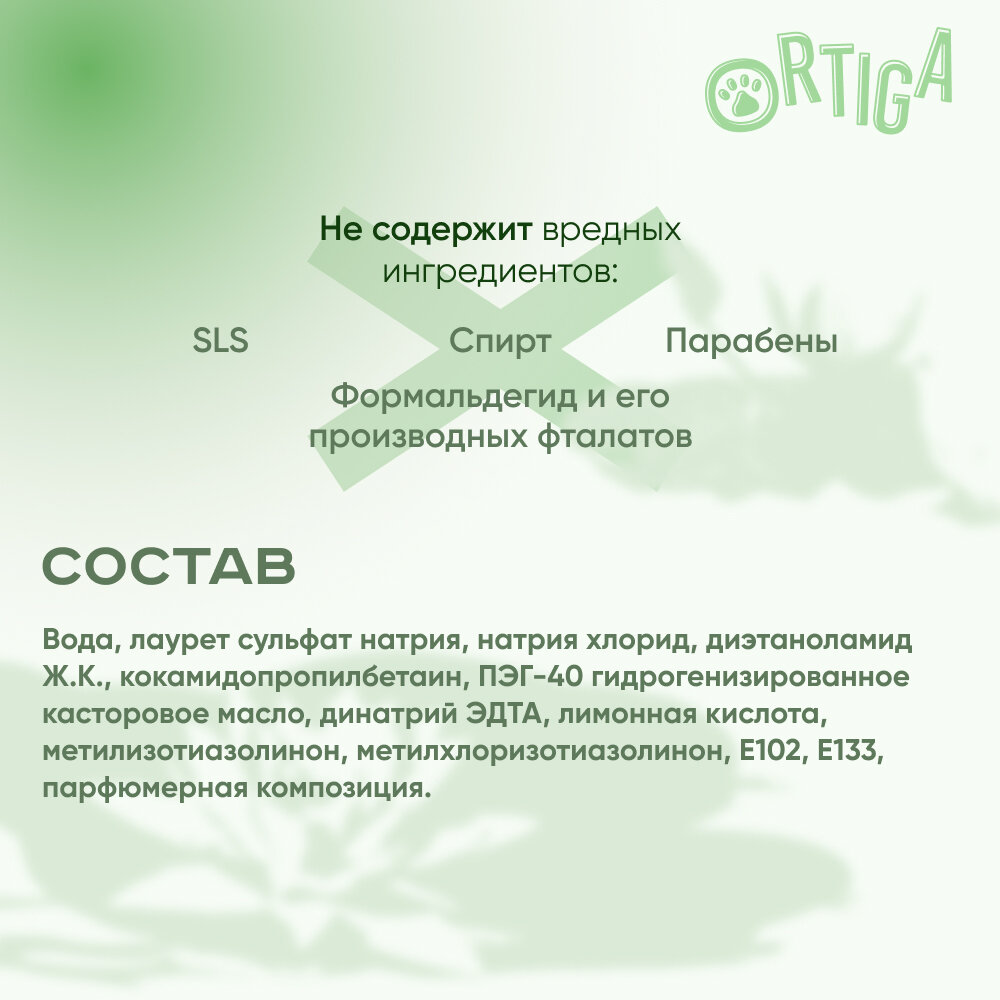 ORTIGA

Не содержит вредных ингредиентов:

SLS

Спирт

Парабены

Формальдегид и его производных фталатов

СОСТАВ

Вода, лаурет сульфат натрия, натрия хлорид, диэтаноламид Ж.К., кокамидопропилбетаин, ПЭГ-40 гидрогенизированное касторовое масло, динатрий ЭДТА, лимонная кислота, метилизотиазолинон, метилхлоризотиазолинон, Е102, Е133, парфюмерная композиция.